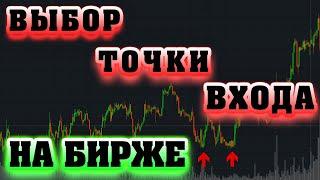 ВЫБОР
ТОЧКИ
ВХОДА
НА БИРЖЕ